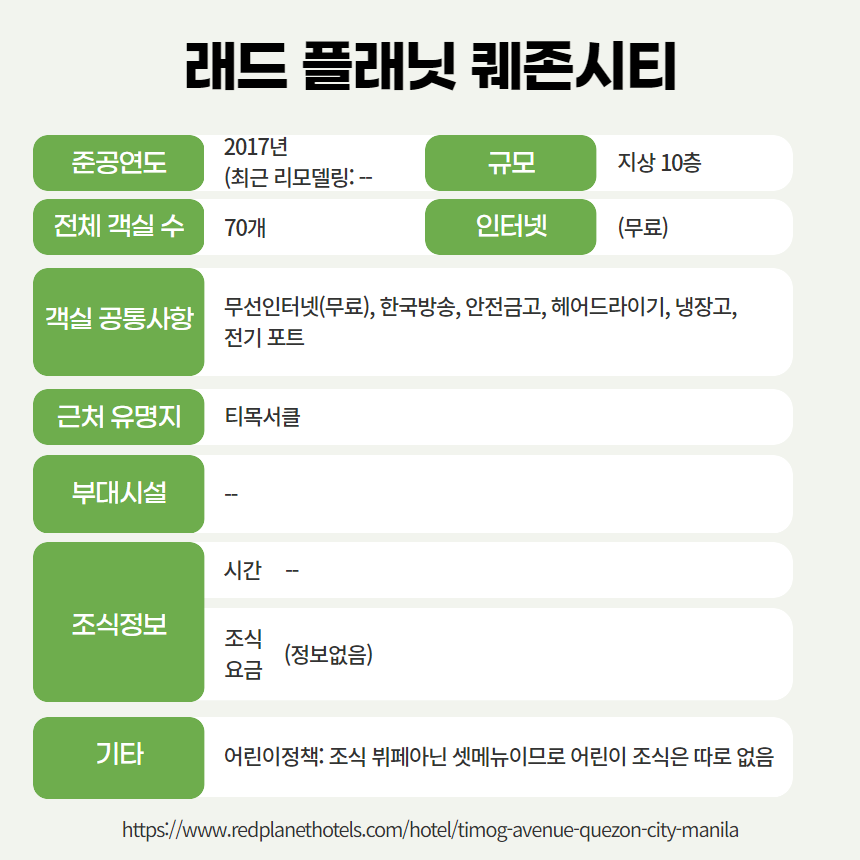 래드 플래닛 퀘존시티

준공연도
2017년
(최근 리모델링: --

규모
지상 10층

전체 객실 수
70개

인터넷
(무료)

객실 공통사항
무선인터넷(무료), 한국방송, 안전금고, 헤어드라이기, 냉장고, 전기 포트

근처 유명지
티목서클

부대시설
--

조식정보
시간 --
조식 요금 (정보없음)

기타
어린이정책: 조식 뷔페아닌 셋메뉴이므로 어린이 조식은 따로 없음

https://www.redplanethotels.com/hotel/timog-avenue-quezon-city-manila